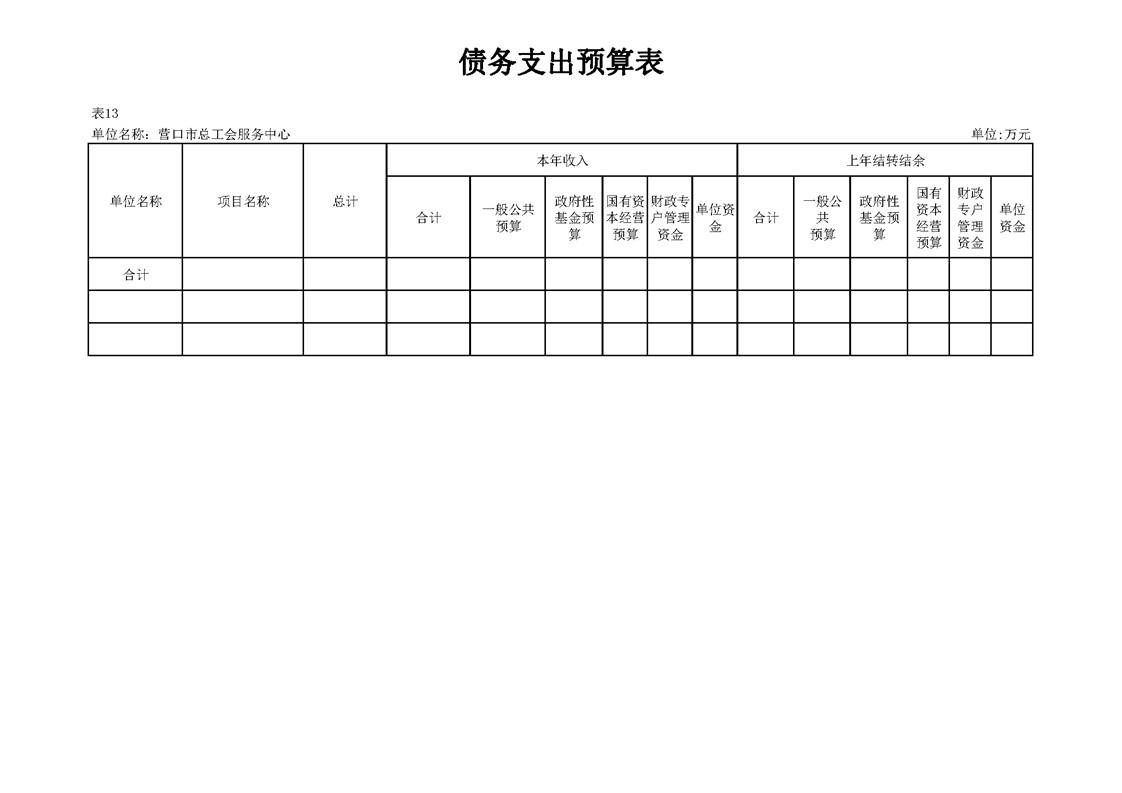 债务支出预算表

表13

单位名称：营口市总工会服务中心

单位:万元

| 单位名称 | 项目名称 | 总计 | 本年收入 | | | | | | 上年结转结余 | | | | | |
|---|---|---|---|---|---|---|---|---|---|---|---|---|---|---|
| | | | 合计 | 一般公共预算 | 政府性基金预算 | 国有资本经营预算 | 财政专户管理资金 | 单位资金 | 合计 | 一般公共预算 | 政府性基金预算 | 国有资本经营预算 | 财政专户管理资金 | 单位资金 |
| 合计 | | | | | | | | | | | | | | |
| | | | | | | | | | | | | | | |
| | | | | | | | | | | | | | | |